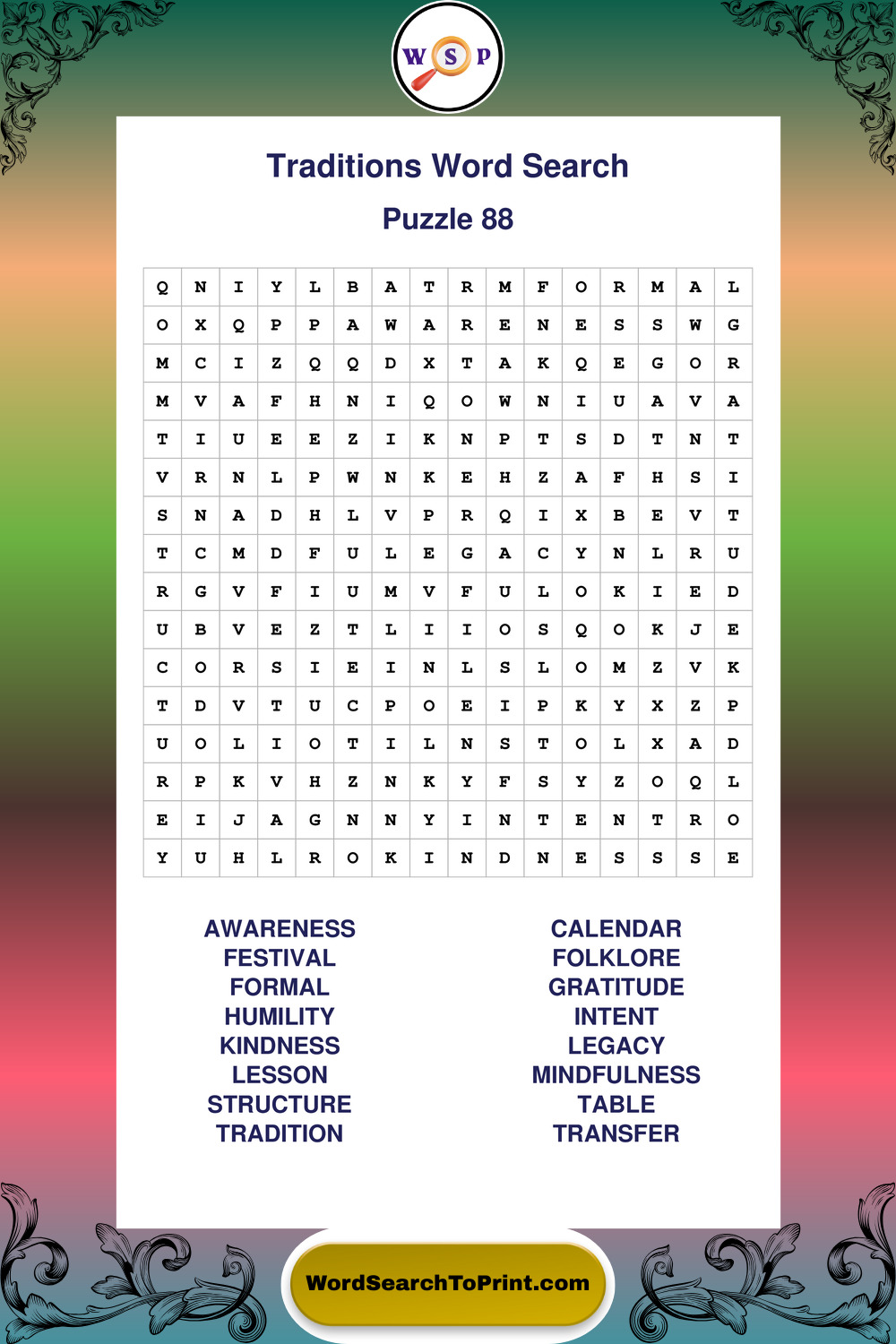 W S P

Traditions Word Search

Puzzle 88

| Q | N | I | Y | L | B | A | T | R | M | F | O | R | M | A | L |
|---|---|---|---|---|---|---|---|---|---|---|---|---|---|---|---|
| O | X | Q | P | P | A | W | A | R | E | N | E | S | S | W | G |
| M | C | I | Z | Q | Q | D | X | T | A | K | Q | E | G | O | R |
| M | V | A | F | H | N | I | Q | O | W | N | I | U | A | V | A |
| T | I | U | E | E | Z | I | K | N | P | T | S | D | T | N | T |
| V | R | N | L | P | W | N | K | E | H | Z | A | F | H | S | I |
| S | N | A | D | H | L | V | P | R | Q | I | X | B | E | V | T |
| T | C | M | D | F | U | L | E | G | A | C | Y | N | L | R | U |
| R | G | V | F | I | U | M | V | F | U | L | O | K | I | E | D |
| U | B | V | E | Z | T | L | I | I | O | S | Q | O | K | J | E |
| C | O | R | S | I | E | I | N | L | S | L | O | M | Z | V | K |
| T | D | V | T | U | C | P | O | E | I | P | K | Y | X | Z | P |
| U | O | L | I | O | T | I | L | N | S | T | O | L | X | A | D |
| R | P | K | V | H | Z | N | K | Y | F | S | Y | Z | O | Q | L |
| E | I | J | A | G | N | N | Y | I | N | T | E | N | T | R | O |
| Y | U | H | L | R | O | K | I | N | D | N | E | S | S | S | E |

AWARENESS
FESTIVAL
FORMAL
HUMILITY
KINDNESS
LESSON
STRUCTURE
TRADITION

CALENDAR
FOLKLORE
GRATITUDE
INTENT
LEGACY
MINDFULNESS
TABLE
TRANSFER

WordSearchToPrint.com